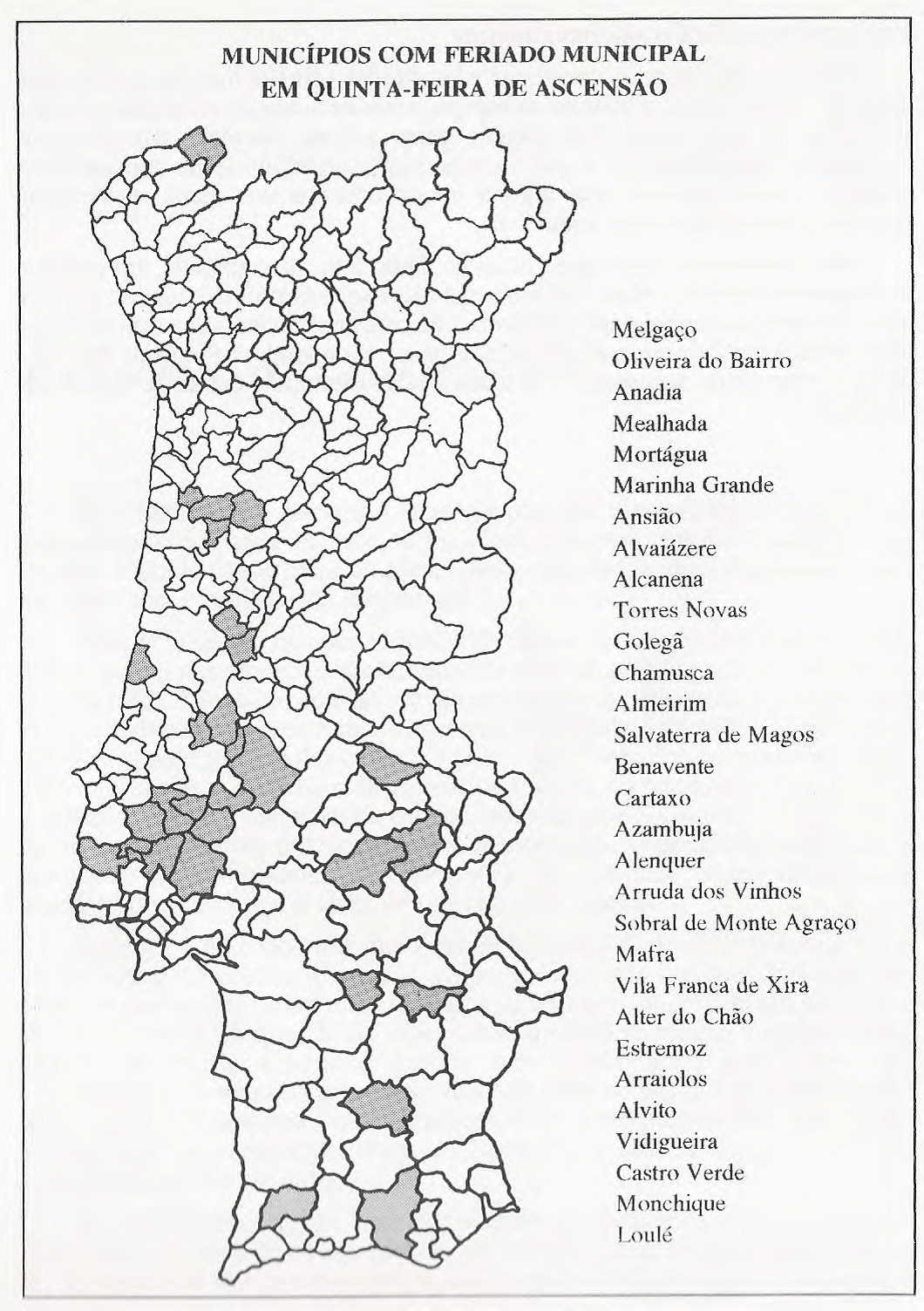 MUNICÍPIOS COM FERIADO MUNICIPAL
EM QUINTA-FEIRA DE ASCENSÃO

Melgaço
Oliveira do Bairro
Anadia
Mealhada
Mortágua
Marinha Grande
Ansião
Alvaiázere
Alcanena
Torres Novas
Golegã
Chamusca
Almeirim
Salvaterra de Magos
Benavente
Cartaxo
Azambuja
Alenquer
Arruda dos Vinhos
Sobral de Monte Agraço
Mafra
Vila Franca de Xira
Alter do Chão
Estremoz
Arraiolos
Alvito
Vidigueira
Castro Verde
Monchique
Loulé